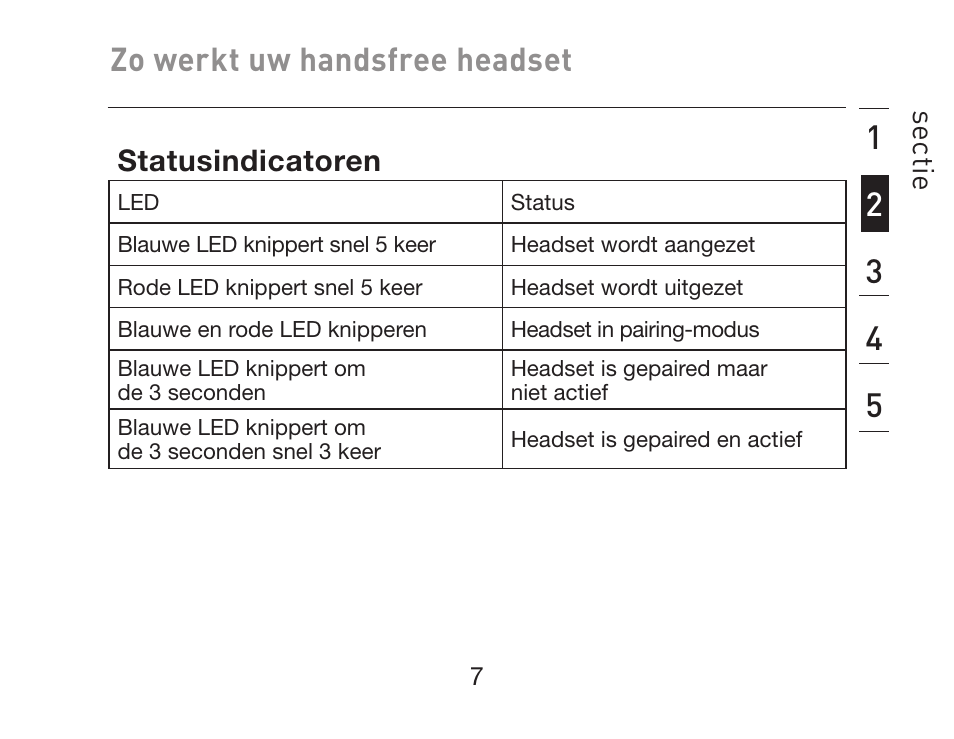 Zo werkt uw handsfree headset

Statusindicatoren

| LED | Status |
|---|---|
| Blauwe LED knippert snel 5 keer | Headset wordt aangezet |
| Rode LED knippert snel 5 keer | Headset wordt uitgezet |
| Blauwe en rode LED knipperen | Headset in pairing-modus |
| Blauwe LED knippert om de 3 seconden | Headset is gepaired maar niet actief |
| Blauwe LED knippert om de 3 seconden snel 3 keer | Headset is gepaired en actief |

sectie
1
2
3
4
5

7